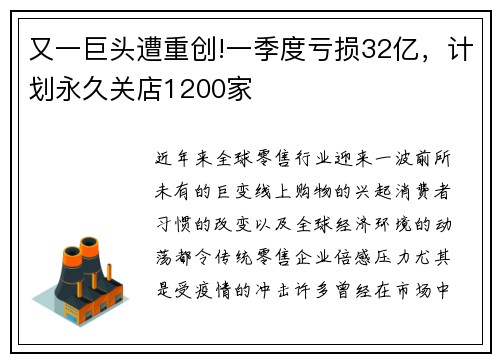 又一巨头遭重创!一季度亏损32亿，计划永久关店1200家

近年来全球零售行业迎来一波前所未有的巨变线上购物的兴起消费者习惯的改变以及全球经济环境的动荡都令传统零售企业倍感压力尤其是受疫情的冲击许多曾经在市场中